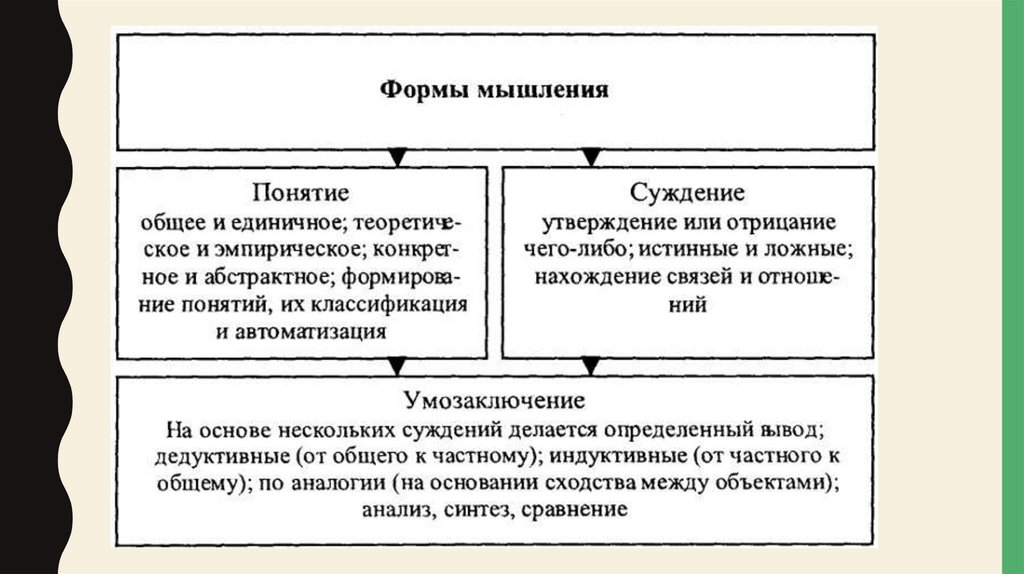 Формы мышления

Понятие
общее и единичное; теоретическое и эмпирическое; конкретное и абстрактное; формирование понятий, их классификация и автоматизация

Суждение
утверждение или отрицание чего-либо; истинные и ложные; нахождение связей и отношений

Умозаключение
На основе нескольких суждений делается определенный вывод; дедуктивные (от общего к частному); индуктивные (от частного к общему); по аналогии (на основании сходства между объектами); анализ, синтез, сравнение